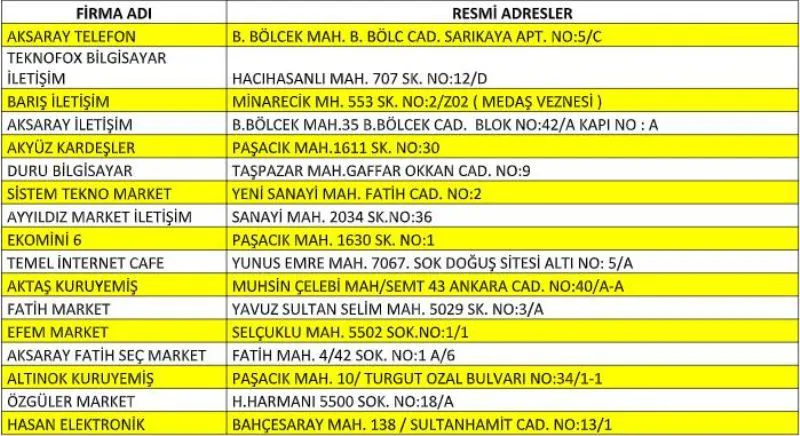 | FİRMA ADI | RESMİ ADRESLER |
|---|---|
| AKSARAY TELEFON | B. BÖLCEK MAH. B. BÖLC CAD. SARIKAYA APT. NO:5/C |
| TEKNOFOX BİLGİSAYAR İLETİŞİM | HACIHASANLI MAH. 707 SK. NO:12/D |
| BARIŞ İLETİŞİM | MİNARECİK MH. 553 SK. NO:2/Z02 ( MEDAŞ VEZNESİ ) |
| AKSARAY İLETİŞİM | B.BÖLCEK MAH.35 B.BÖLCEK CAD. BLOK NO:42/A KAPI NO : A |
| AKYÜZ KARDEŞLER | PAŞACIK MAH.1611 SK. NO:30 |
| DURU BİLGİSAYAR | TAŞPAZAR MAH.GAFFAR OKKAN CAD. NO:9 |
| SİSTEM TEKNO MARKET | YENİ SANAYİ MAH. FATİH CAD. NO:2 |
| AYYILDIZ MARKET İLETİŞİM | SANAYİ MAH. 2034 SK.NO:36 |
| EKOMİNİ 6 | PAŞACIK MAH. 1630 SK. NO:1 |
| TEMEL İNTERNET CAFE | YUNUS EMRE MAH. 7067. SOK DOĞUŞ SİTESİ ALTI NO: 5/A |
| AKTAŞ KURUYEMİŞ | MUHSİN ÇELEBİ MAH/SEMT 43 ANKARA CAD. NO:40/A-A |
| FATİH MARKET | YAVUZ SULTAN SELİM MAH. 5029 SK. NO:3/A |
| EFEM MARKET | SELÇUKLU MAH. 5502 SOK.NO:1/1 |
| AKSARAY FATİH SEÇ MARKET | FATİH MAH. 4/42 SOK. NO:1 A/6 |
| ALTINOK KURUYEMİŞ | PAŞACIK MAH. 10/ TURGUT OZAL BULVARI NO:34/1-1 |
| ÖZGÜLER MARKET | H.HARMANI 5500 SOK. NO:18/A |
| HASAN ELEKTRONİK | BAHÇESARAY MAH. 138 / SULTANHAMİT CAD. NO:13/1 |